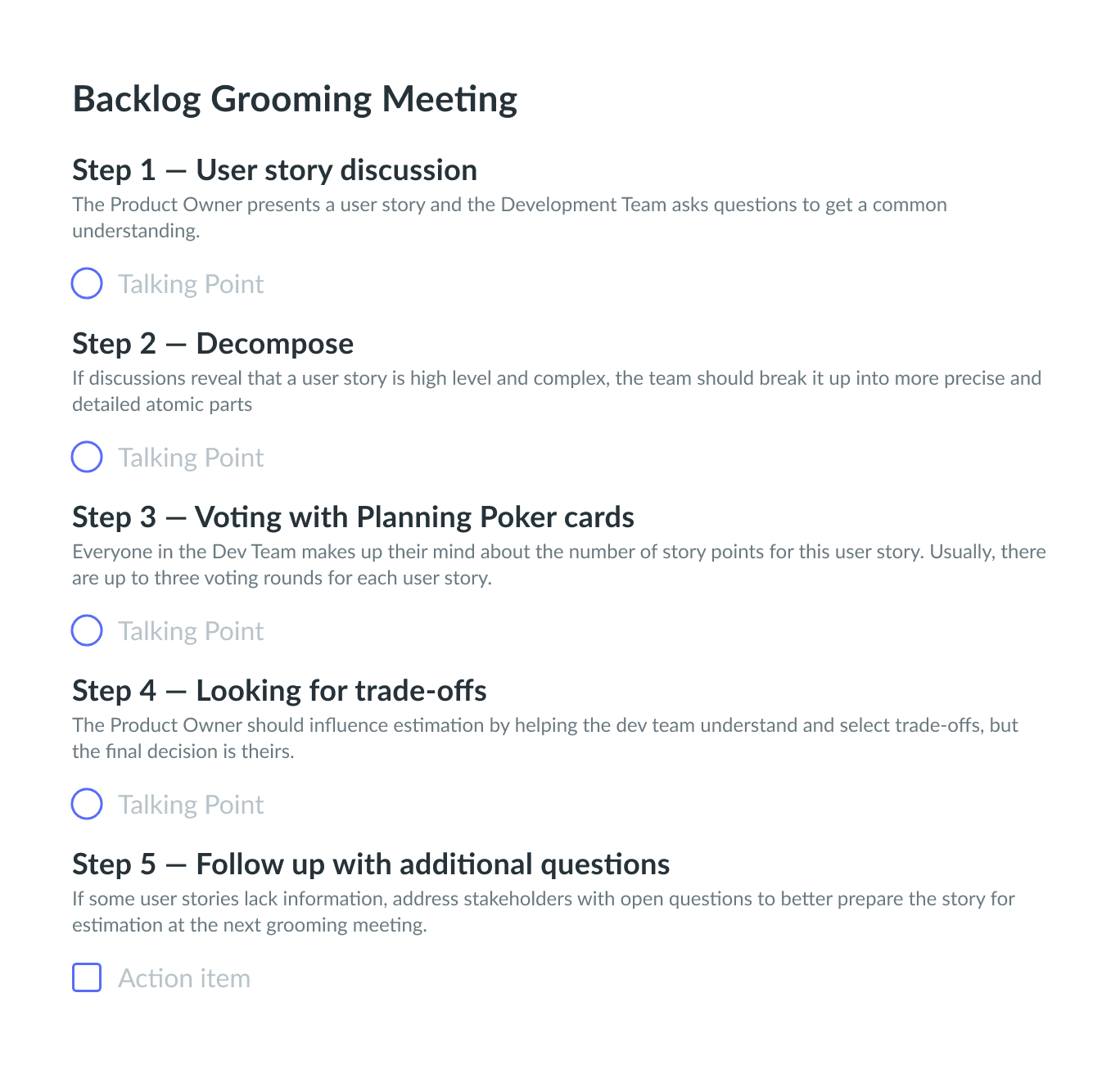 Backlog Grooming Meeting

Step 1 — User story discussion
The Product Owner presents a user story and the Development Team asks questions to get a common understanding.

Talking Point

Step 2 — Decompose
If discussions reveal that a user story is high level and complex, the team should break it up into more precise and detailed atomic parts

Talking Point

Step 3 — Voting with Planning Poker cards
Everyone in the Dev Team makes up their mind about the number of story points for this user story. Usually, there are up to three voting rounds for each user story.

Talking Point

Step 4 — Looking for trade-offs
The Product Owner should influence estimation by helping the dev team understand and select trade-offs, but the final decision is theirs.

Talking Point

Step 5 — Follow up with additional questions
If some user stories lack information, address stakeholders with open questions to better prepare the story for estimation at the next grooming meeting.

Action item